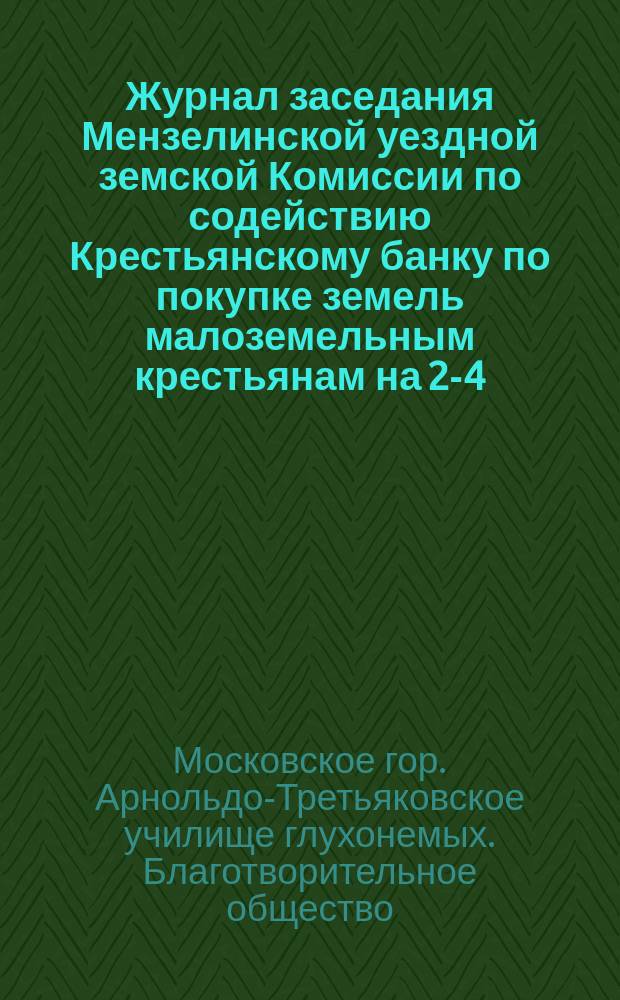 Журнал заседания Мензелинской уездной земской Комиссии по содействию Крестьянскому банку по покупке земель малоземельным крестьянам на 2-4

Московское гор. Арнольдо-Третьяковское училище глухонемых. Благотворительное общество